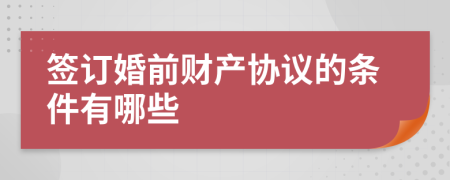 签订婚前财产协议的条件有哪些